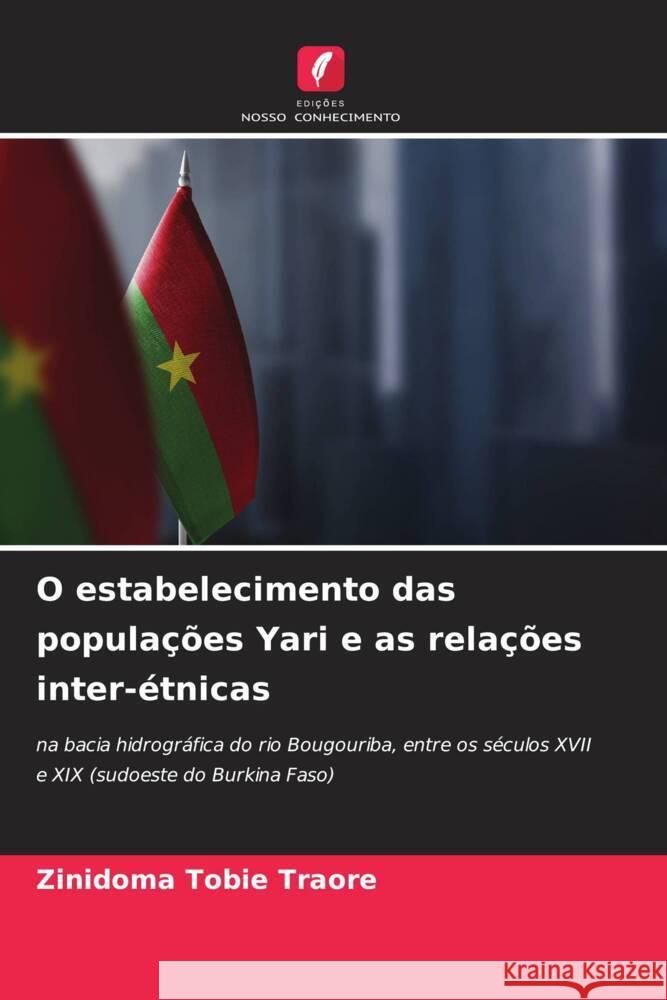 EDIÇÕES
NOSSO CONHECIMENTO

O estabelecimento das populações Yari e as relações inter-étnicas

na bacia hidrográfica do rio Bougouriba, entre os séculos XVII e XIX (sudoeste do Burkina Faso)

Zinidoma Tobie Traore